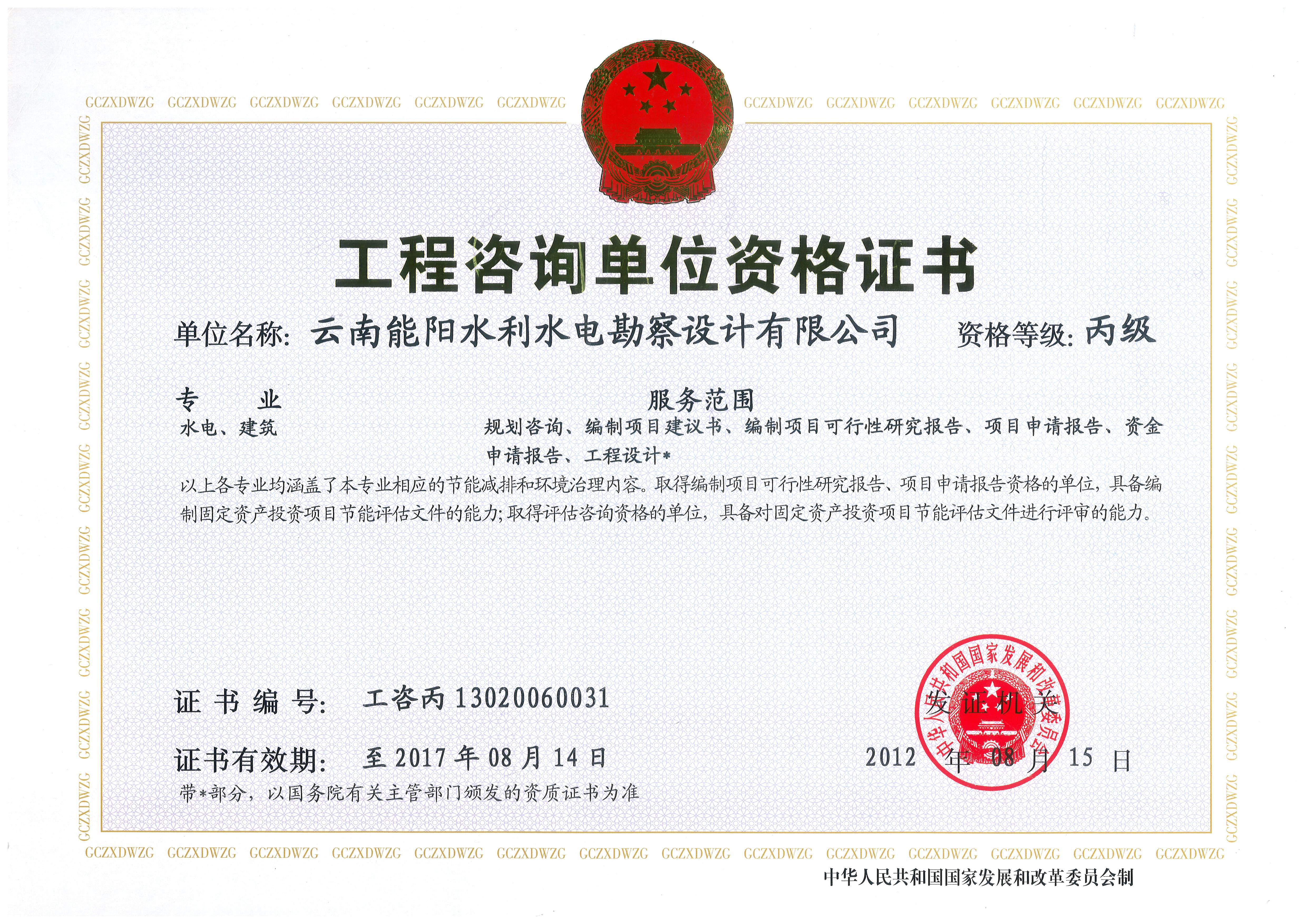 GCZXDWZG GCZXDWZG GCZXDWZG GCZXDWZG GCZXDWZG GCZXDWZG GCZXDWZG GCZXDWZG GCZXDWZG GCZXDWZG GCZXDWZG GCZXDWZG

工程咨询单位资格证书

单位名称: 云南能阳水利水电勘察设计有限公司 资格等级: 丙级

| 专 业 | 服务范围 |
|---|---|
| 水电、建筑 | 规划咨询、编制项目建议书、编制项目可行性研究报告、项目申请报告、资金申请报告、工程设计* |

以上各专业均涵盖了本专业相应的节能减排和环境治理内容。取得编制项目可行性研究报告、项目申请报告资格的单位，具备编制固定资产投资项目节能评估文件的能力;取得评估咨询资格的单位，具备对固定资产投资项目节能评估文件进行评审的能力。

证书编号: 工咨丙13020060031

发证机关

中华人民共和国国家发展和改革委员会

证书有效期: 至2017年08月14日

2012 年 08 月 15 日

带*部分，以国务院有关主管部门颁发的资质证书为准

GCZXDWZG GCZXDWZG GCZXDWZG GCZXDWZG GCZXDWZG GCZXDWZG GCZXDWZG GCZXDWZG GCZXDWZG GCZXDWZG GCZXDWZG GCZXDWZG GCZXDWZG GCZXDWZG

中华人民共和国国家发展和改革委员会制